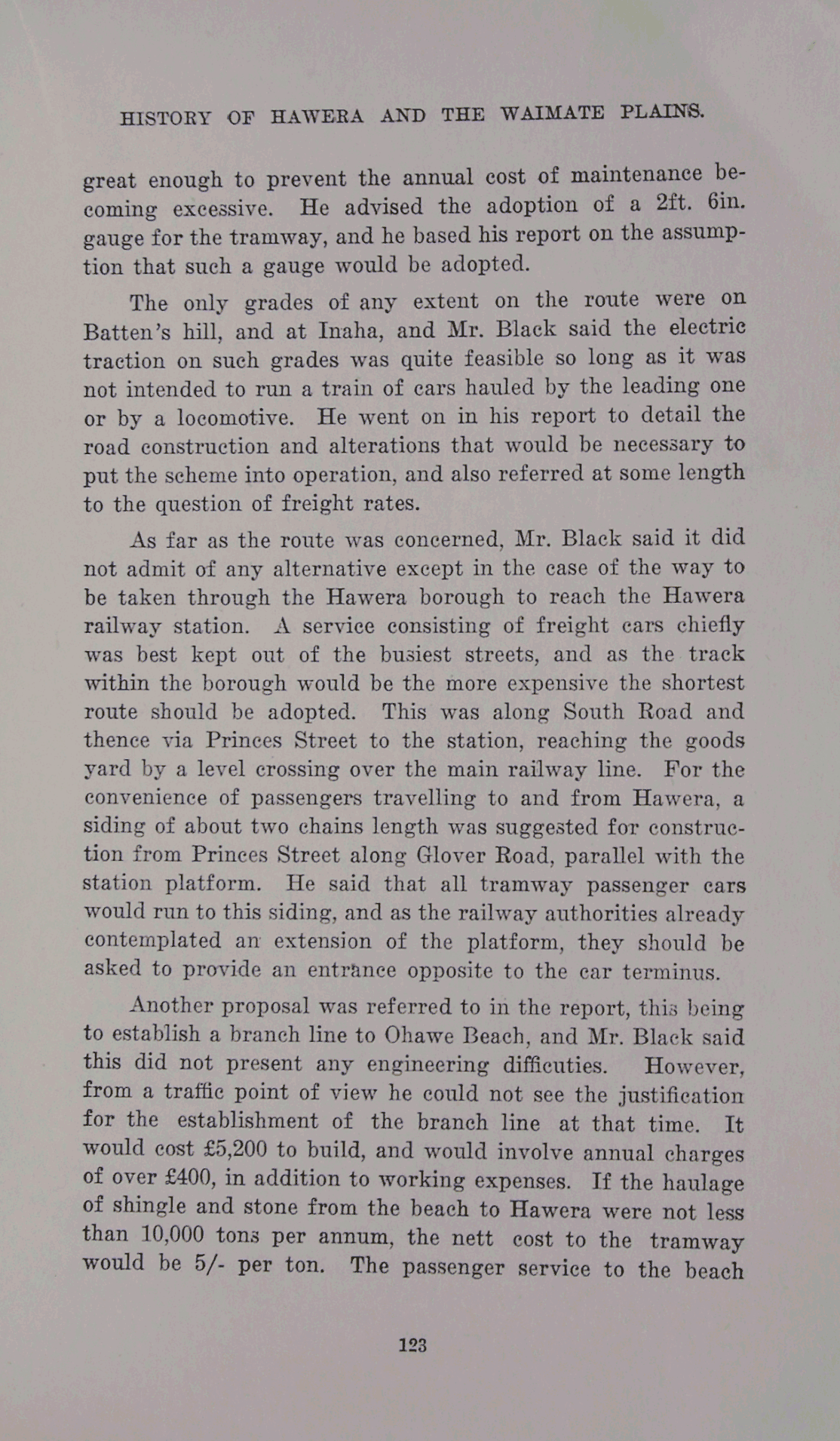 HISTORY OF HAWERA AND THE WAIMATE PLAINS.

great enough to prevent the annual cost of maintenance becoming excessive. He advised the adoption of a 2ft. 6in. gauge for the tramway, and he based his report on the assumption that such a gauge would be adopted.

The only grades of any extent on the route were on Batten's hill, and at Inaha, and Mr. Black said the electric traction on such grades was quite feasible so long as it was not intended to run a train of cars hauled by the leading one or by a locomotive. He went on in his report to detail the road construction and alterations that would be necessary to put the scheme into operation, and also referred at some length to the question of freight rates.

As far as the route was concerned, Mr. Black said it did not admit of any alternative except in the case of the way to be taken through the Hawera borough to reach the Hawera railway station. A service consisting of freight cars chiefly was best kept out of the busiest streets, and as the track within the borough would be the more expensive the shortest route should be adopted. This was along South Road and thence via Princes Street to the station, reaching the goods yard by a level crossing over the main railway line. For the convenience of passengers travelling to and from Hawera, a siding of about two chains length was suggested for construction from Princes Street along Glover Road, parallel with the station platform. He said that all tramway passenger cars would run to this siding, and as the railway authorities already contemplated an extension of the platform, they should be asked to provide an entrance opposite to the car terminus.

Another proposal was referred to in the report, this being to establish a branch line to Ohawe Beach, and Mr. Black said this did not present any engineering difficuties. However, from a traffic point of view he could not see the justification for the establishment of the branch line at that time. It would cost £5,200 to build, and would involve annual charges of over £400, in addition to working expenses. If the haulage of shingle and stone from the beach to Hawera were not less than 10,000 tons per annum, the nett cost to the tramway would be 5/- per ton. The passenger service to the beach

123